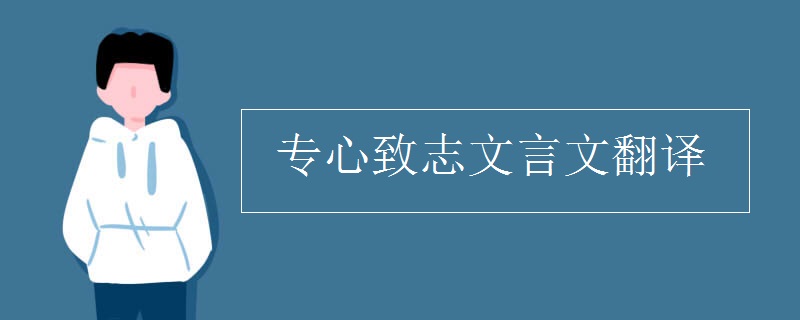 专心致志文言文翻译